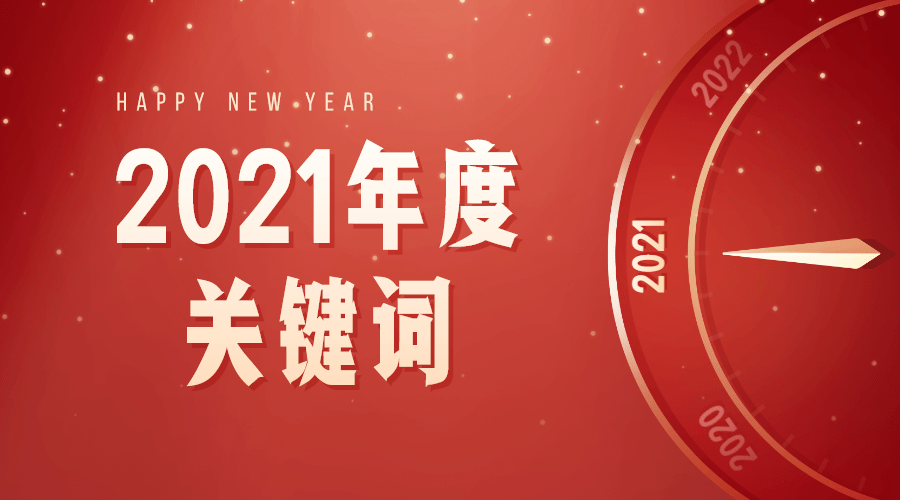 HAPPY NEW YEAR

2021年度
关键词

2022
2021
2020